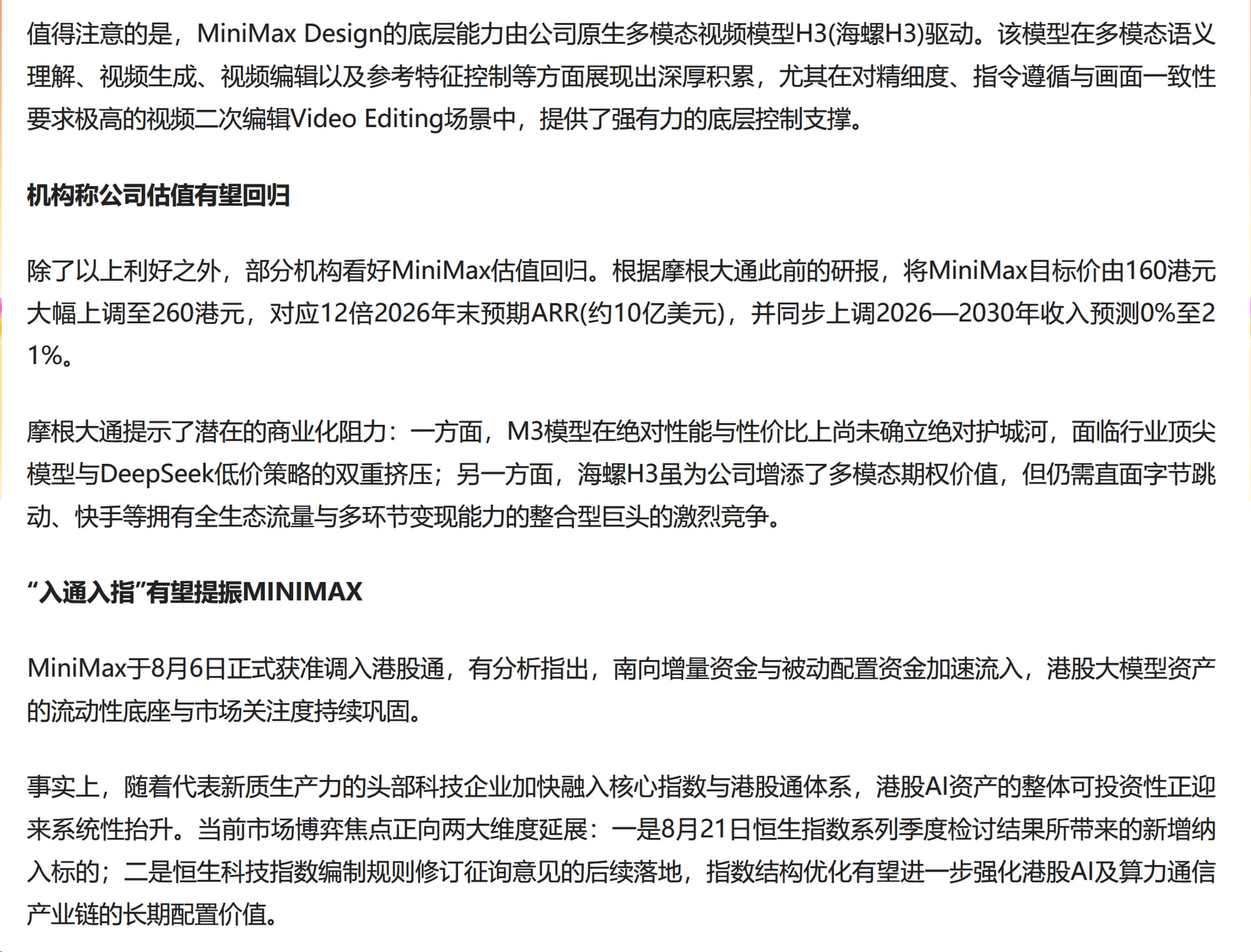 值得注意的是，MiniMax Design的底层能力由公司原生多模态视频模型H3(海螺H3)驱动。该模型在多模态语义理解、视频生成、视频编辑以及参考特征控制等方面展现出深厚积累，尤其在对精细度、指令遵循与画面一致性要求极高的视频二次编辑Video Editing场景中，提供了强有力的底层控制支撑。

机构称公司估值有望回归

除了以上利好之外，部分机构看好MiniMax估值回归。根据摩根大通此前的研报，将MiniMax目标价由160港元大幅上调至260港元，对应12倍2026年末预期ARR(约10亿美元)，并同步上调2026—2030年收入预测0%至21%。

摩根大通提示了潜在的商业化阻力：一方面，M3模型在绝对性能与性价比上尚未确立绝对护城河，面临行业顶尖模型与DeepSeek低价策略的双重挤压；另一方面，海螺H3虽为公司增添了多模态期权价值，但仍需直面字节跳动、快手等拥有全生态流量与多环节变现能力的整合型巨头的激烈竞争。

“入通入指”有望提振MINIMAX

MiniMax于8月6日正式获准调入港股通，有分析指出，南向增量资金与被动配置资金加速流入，港股大模型资产的流动性底座与市场关注度持续巩固。

事实上，随着代表新质生产力的头部科技企业加快融入核心指数与港股通体系，港股AI资产的整体可投资性正迎来系统性抬升。当前市场博弈焦点正向两大维度延展：一是8月21日恒生指数系列季度检讨结果所带来的新增纳入标的；二是恒生科技指数编制规则修订征询意见的后续落地，指数结构优化有望进一步强化港股AI及算力通信产业链的长期配置价值。